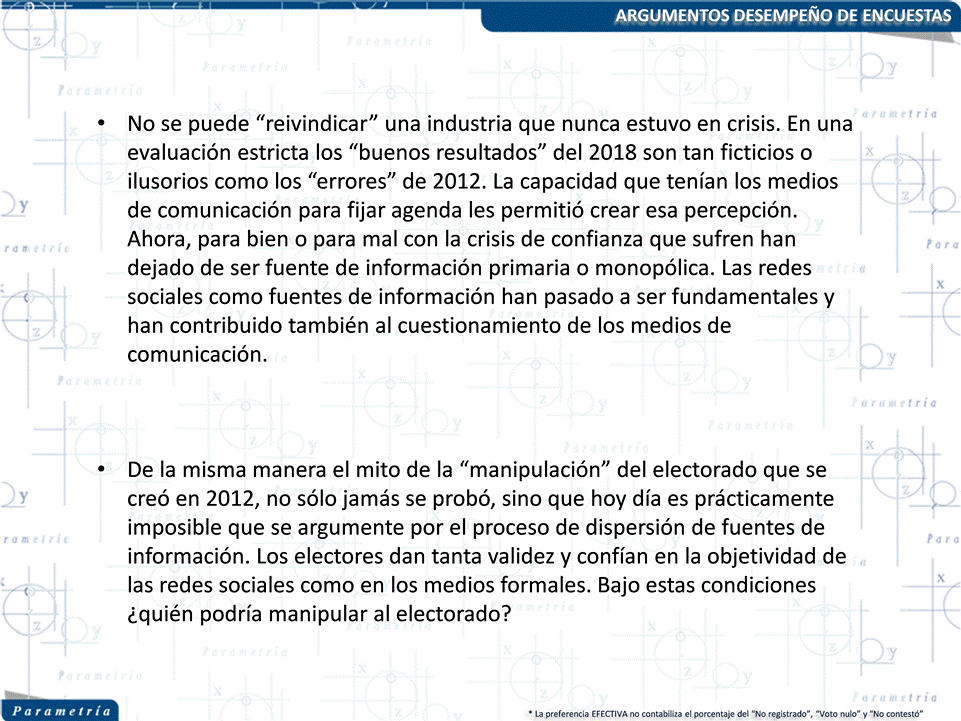 ARGUMENTOS DESEMPEÑO DE ENCUESTAS

• No se puede “reivindicar” una industria que nunca estuvo en crisis. En una evaluación estricta los “buenos resultados” del 2018 son tan ficticios o ilusorios como los “errores” de 2012. La capacidad que tenían los medios de comunicación para fijar agenda les permitió crear esa percepción. Ahora, para bien o para mal con la crisis de confianza que sufren han dejado de ser fuente de información primaria o monopólica. Las redes sociales como fuentes de información han pasado a ser fundamentales y han contribuido también al cuestionamiento de los medios de comunicación.

• De la misma manera el mito de la “manipulación” del electorado que se creó en 2012, no sólo jamás se probó, sino que hoy día es prácticamente imposible que se argumente por el proceso de dispersión de fuentes de información. Los electores dan tanta validez y confían en la objetividad de las redes sociales como en los medios formales. Bajo estas condiciones ¿quién podría manipular al electorado?

Parametría

* La preferencia EFECTIVA no contabiliza el porcentaje del “No registrado”, “Voto nulo” y “No contestó”